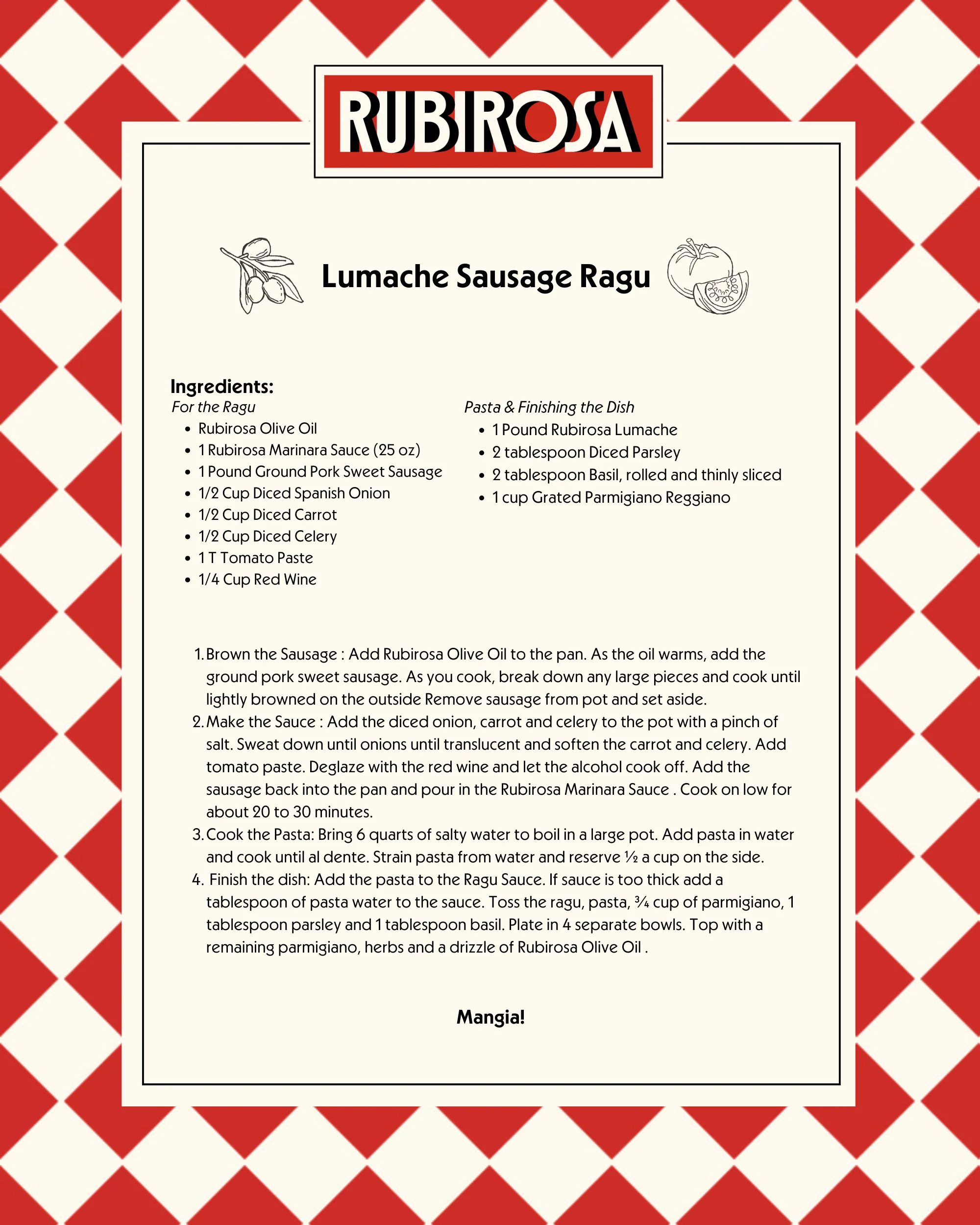 RUBIROSA

Lumache Sausage Ragu

Ingredients:

For the Ragu
- Rubirosa Olive Oil
- 1 Rubirosa Marinara Sauce (25 oz)
- 1 Pound Ground Pork Sweet Sausage
- 1/2 Cup Diced Spanish Onion
- 1/2 Cup Diced Carrot
- 1/2 Cup Diced Celery
- 1 T Tomato Paste
- 1/4 Cup Red Wine

Pasta & Finishing the Dish
- 1 Pound Rubirosa Lumache
- 2 tablespoon Diced Parsley
- 2 tablespoon Basil, rolled and thinly sliced
- 1 cup Grated Parmigiano Reggiano

1. Brown the Sausage : Add Rubirosa Olive Oil to the pan. As the oil warms, add the ground pork sweet sausage. As you cook, break down any large pieces and cook until lightly browned on the outside Remove sausage from pot and set aside.
2. Make the Sauce : Add the diced onion, carrot and celery to the pot with a pinch of salt. Sweat down until onions until translucent and soften the carrot and celery. Add tomato paste. Deglaze with the red wine and let the alcohol cook off. Add the sausage back into the pan and pour in the Rubirosa Marinara Sauce . Cook on low for about 20 to 30 minutes.
3. Cook the Pasta: Bring 6 quarts of salty water to boil in a large pot. Add pasta in water and cook until al dente. Strain pasta from water and reserve ½ a cup on the side.
4. Finish the dish: Add the pasta to the Ragu Sauce. If sauce is too thick add a tablespoon of pasta water to the sauce. Toss the ragu, pasta, ¾ cup of parmigiano, 1 tablespoon parsley and 1 tablespoon basil. Plate in 4 separate bowls. Top with a remaining parmigiano, herbs and a drizzle of Rubirosa Olive Oil .

Mangia!